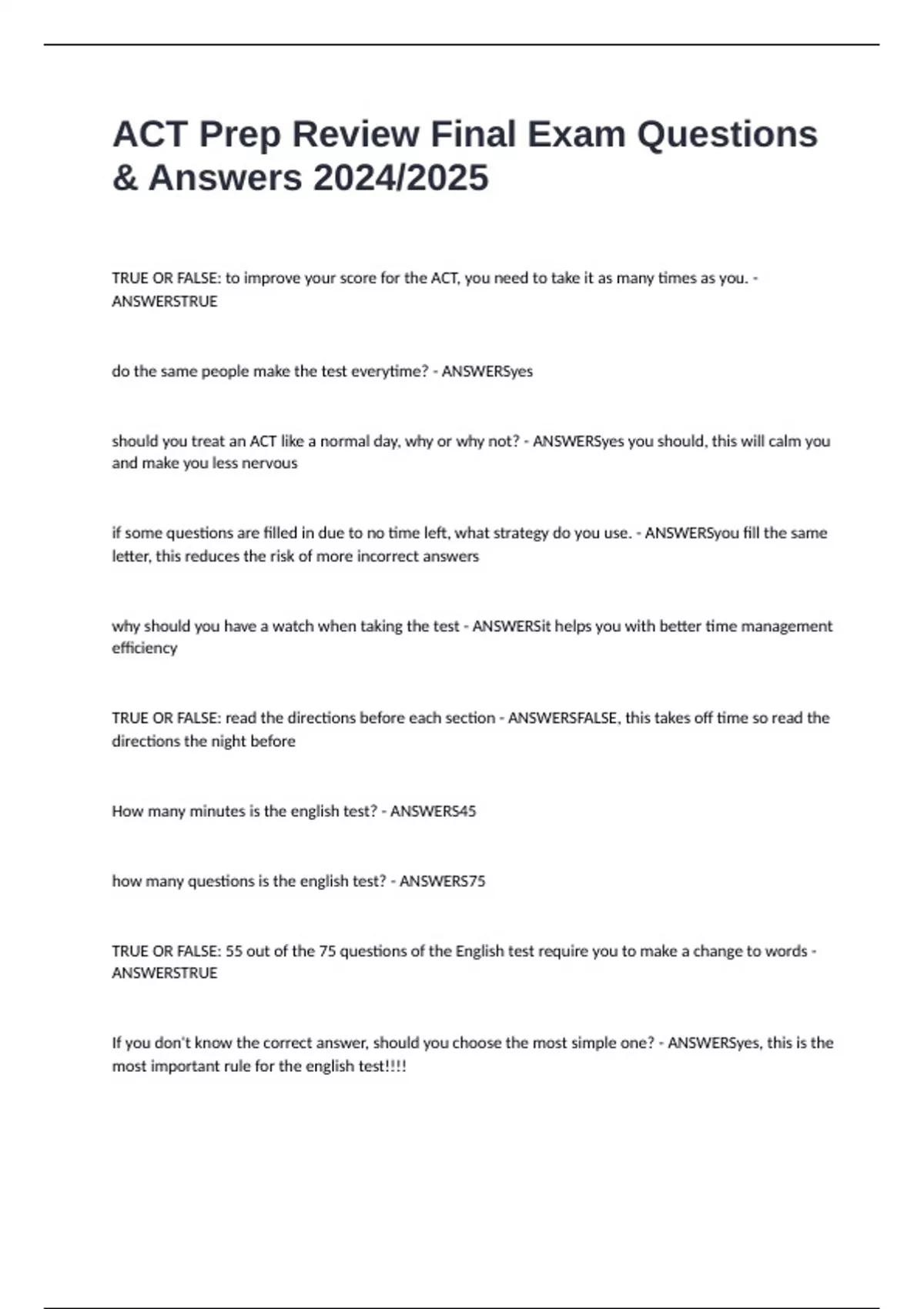 ACT Prep Review Final Exam Questions & Answers 2024/2025

TRUE OR FALSE: to improve your score for the ACT, you need to take it as many times as you. - ANSWERSTRUE

do the same people make the test everytime? - ANSWERSyes

should you treat an ACT like a normal day, why or why not? - ANSWERSyes you should, this will calm you and make you less nervous

if some questions are filled in due to no time left, what strategy do you use. - ANSWERSyou fill the same letter, this reduces the risk of more incorrect answers

why should you have a watch when taking the test - ANSWERSit helps you with better time management efficiency

TRUE OR FALSE: read the directions before each section - ANSWERSFALSE, this takes off time so read the directions the night before

How many minutes is the english test? - ANSWERS45

how many questions is the english test? - ANSWERS75

TRUE OR FALSE: 55 out of the 75 questions of the English test require you to make a change to words - ANSWERSTRUE

If you don't know the correct answer, should you choose the most simple one? - ANSWERSyes, this is the most important rule for the english test!!!!